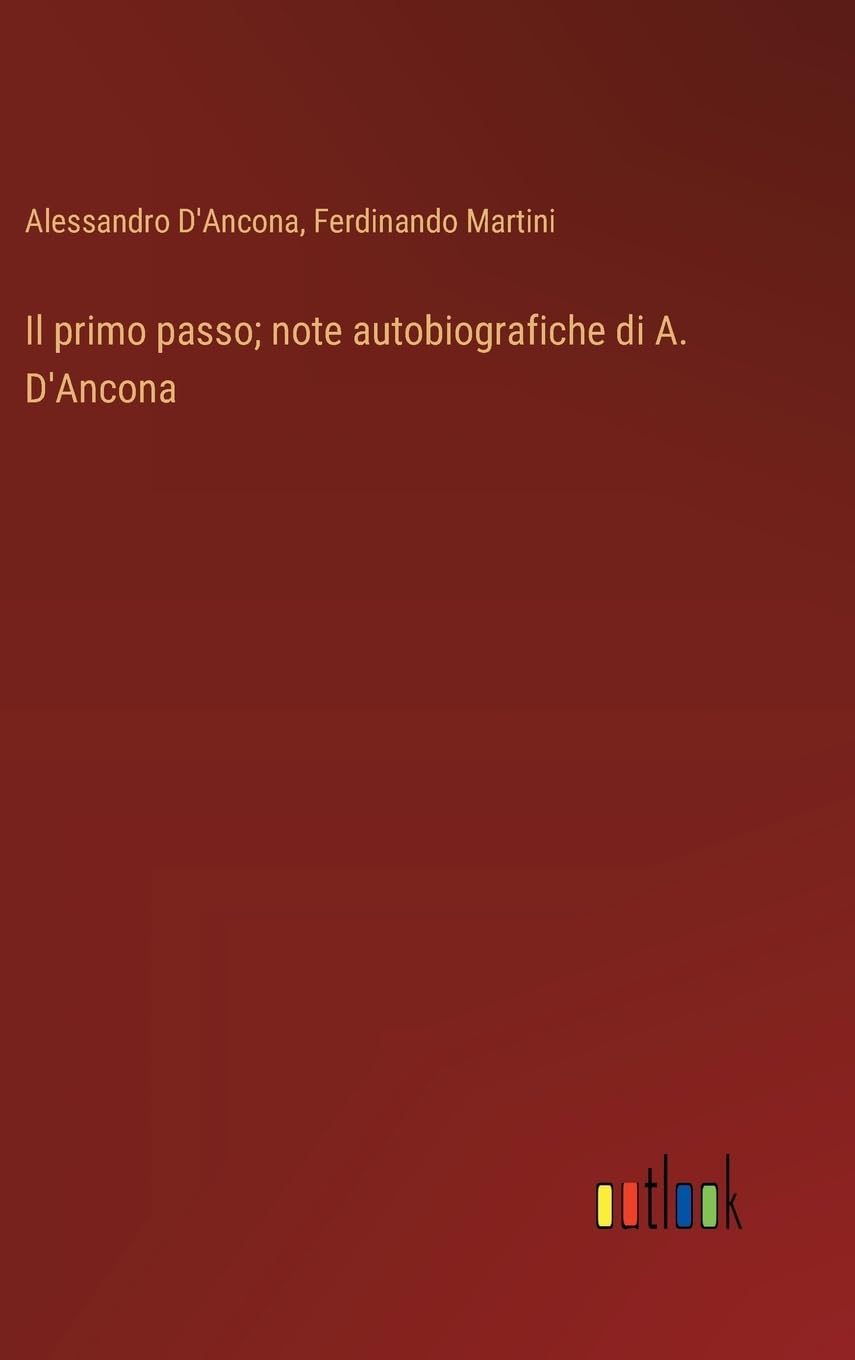 Alessandro D'Ancona, Ferdinando Martini

Il primo passo; note autobiografiche di A. D'Ancona

outlook